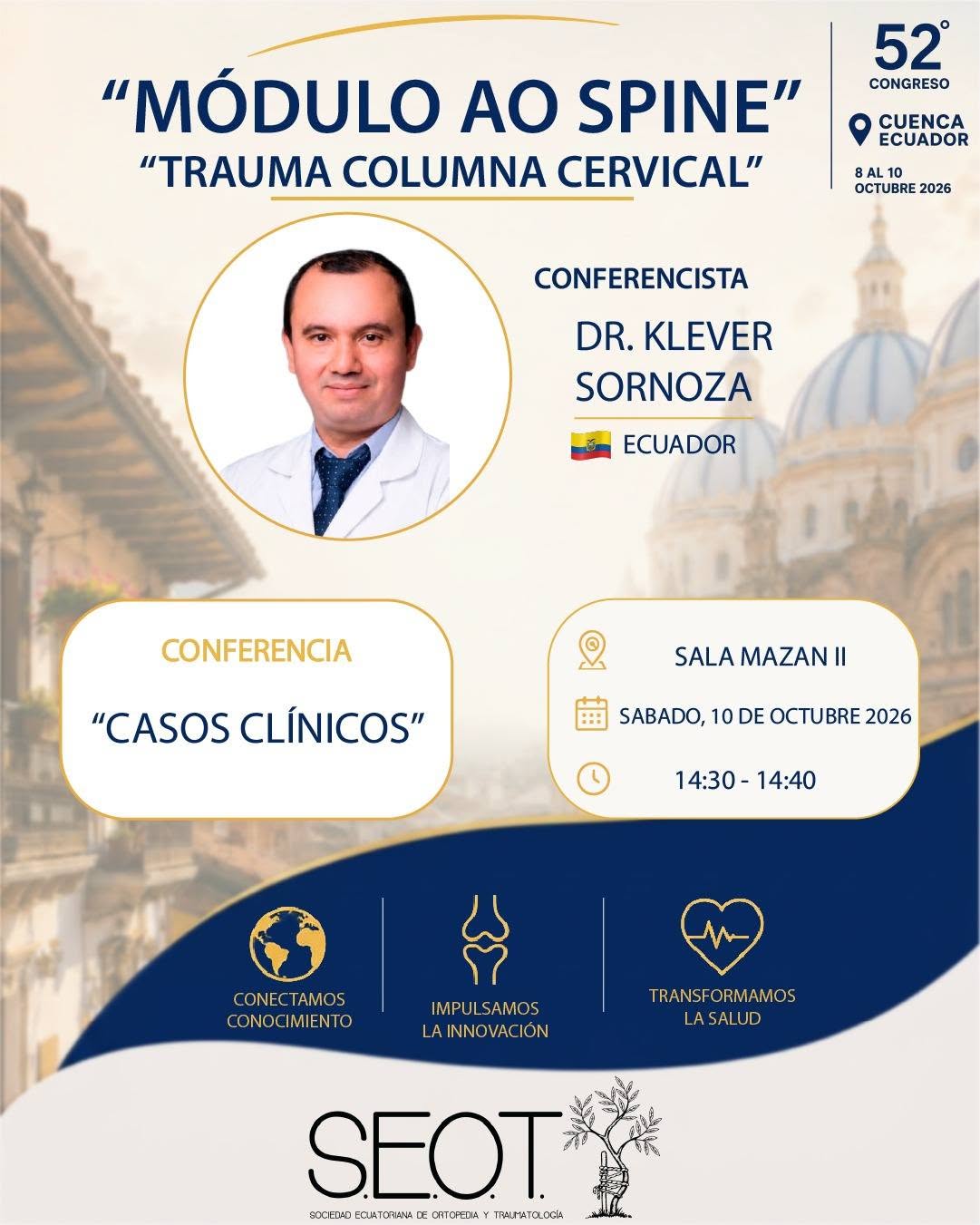 “MÓDULO AO SPINE”
“TRAUMA COLUMNA CERVICAL”

52°
CONGRESO
CUENCA ECUADOR
8 AL 10 OCTUBRE 2026

CONFERENCISTA
DR. KLEVER SORNOZA
ECUADOR

CONFERENCIA
“CASOS CLÍNICOS”

SALA MAZAN II
SABADO, 10 DE OCTUBRE 2026
14:30 - 14:40

CONECTAMOS CONOCIMIENTO
IMPULSAMOS LA INNOVACIÓN
TRANSFORMAMOS LA SALUD

S.E.O.T.
SOCIEDAD ECUATORIANA DE ORTOPEDIA Y TRAUMATOLOGÍA